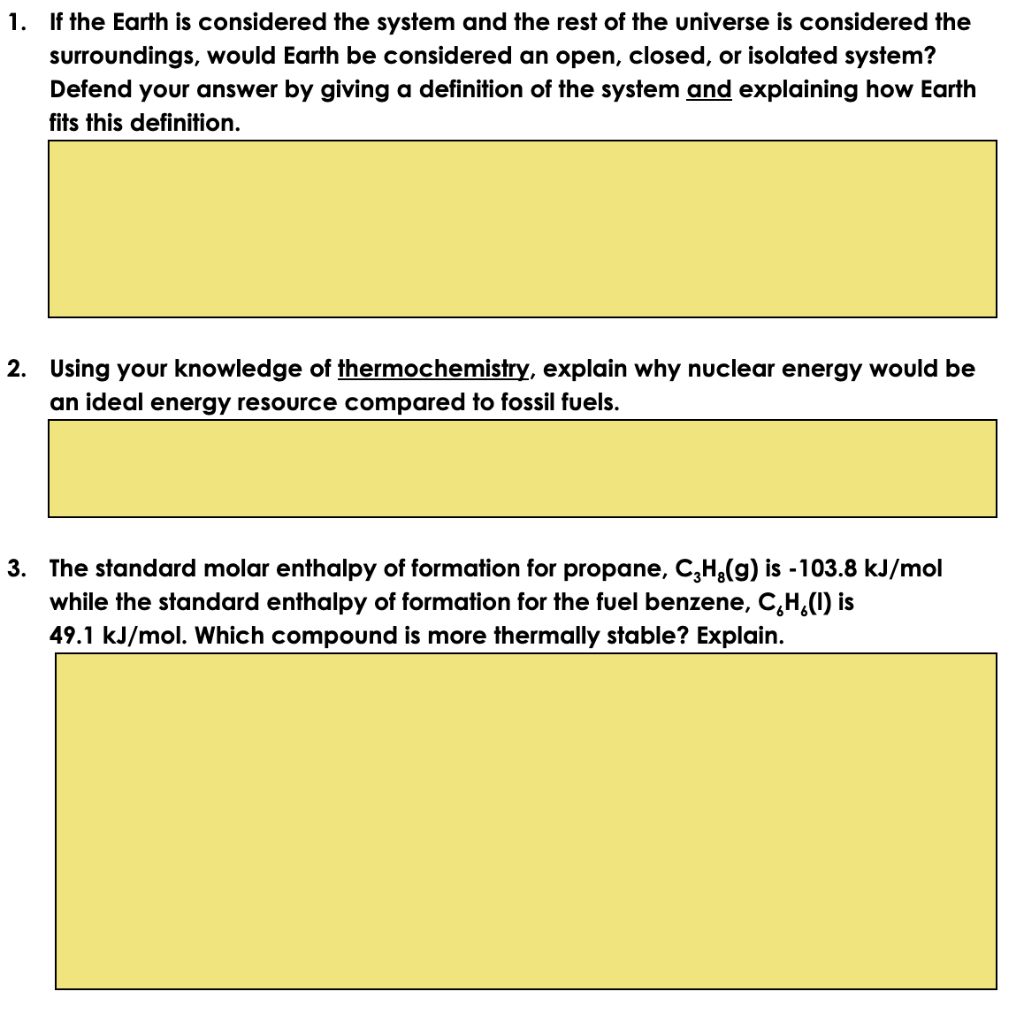 1. If the Earth is considered the system and the rest of the universe is considered the surroundings, would Earth be considered an open, closed, or isolated system? Defend your answer by giving a definition of the system and explaining how Earth fits this definition.

2. Using your knowledge of thermochemistry, explain why nuclear energy would be an ideal energy resource compared to fossil fuels.

3. The standard molar enthalpy of formation for propane, $C_3H_8(g)$ is -103.8 kJ/mol while the standard enthalpy of formation for the fuel benzene, $C_6H_6(l)$ is 49.1 kJ/mol. Which compound is more thermally stable? Explain.